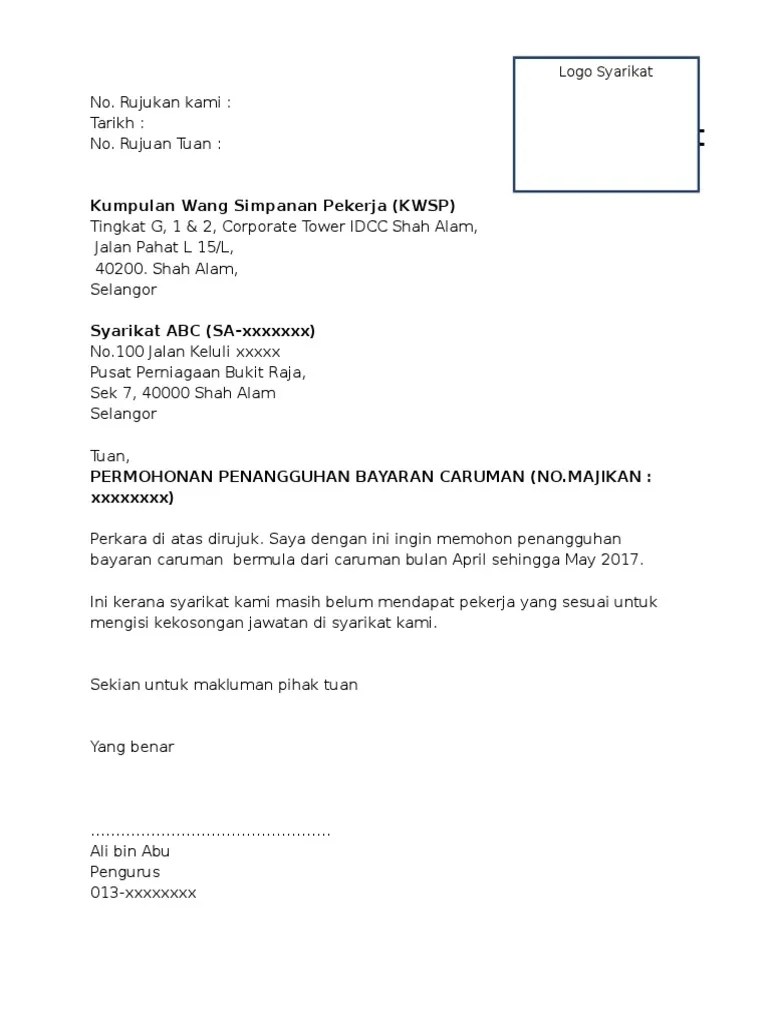 Logo Syarikat

No. Rujukan kami :
Tarikh :
No. Rujuan Tuan :

**Kumpulan Wang Simpanan Pekerja (KWSP)**
Tingkat G, 1 & 2, Corporate Tower IDCC Shah Alam,
Jalan Pahat L 15/L,
40200. Shah Alam,
Selangor

**Syarikat ABC (SA-xxxxxxx)**
No.100 Jalan Keluli xxxxx
Pusat Perniagaan Bukit Raja,
Sek 7, 40000 Shah Alam
Selangor

Tuan,
**PERMOHONAN PENANGGUHAN BAYARAN CARUMAN (NO.MAJIKAN : xxxxxxxx)**

Perkara di atas dirujuk. Saya dengan ini ingin memohon penangguhan bayaran caruman bermula dari caruman bulan April sehingga May 2017.

Ini kerana syarikat kami masih belum mendapat pekerja yang sesuai untuk mengisi kekosongan jawatan di syarikat kami.

Sekian untuk makluman pihak tuan

Yang benar

...............................................
Ali bin Abu
Pengurus
013-xxxxxxxx